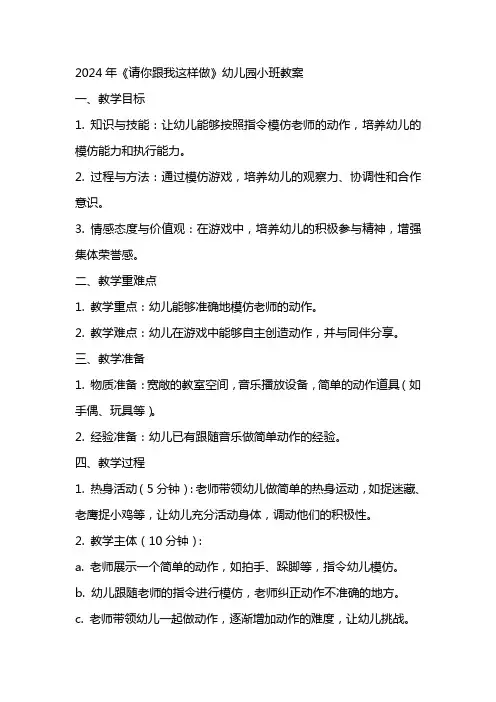 2024 年《请你跟我这样做》幼儿园小班教案

一、教学目标

1. 知识与技能：让幼儿能够按照指令模仿老师的动作，培养幼儿的模仿能力和执行能力。

2. 过程与方法：通过模仿游戏，培养幼儿的观察力、协调性和合作意识。

3. 情感态度与价值观：在游戏中，培养幼儿的积极参与精神，增强集体荣誉感。

二、教学重难点

1. 教学重点：幼儿能够准确地模仿老师的动作。

2. 教学难点：幼儿在游戏中能够自主创造动作，并与同伴分享。

三、教学准备

1. 物质准备：宽敞的教室空间，音乐播放设备，简单的动作道具（如手偶、玩具等）。

2. 经验准备：幼儿已有跟随音乐做简单动作的经验。

四、教学过程

1. 热身活动（5 分钟）：老师带领幼儿做简单的热身运动，如捉迷藏、老鹰捉小鸡等，让幼儿充分活动身体，调动他们的积极性。

2. 教学主体（10 分钟）：

a. 老师展示一个简单的动作，如拍手、跺脚等，指令幼儿模仿。

b. 幼儿跟随老师的指令进行模仿，老师纠正动作不准确的地方。

c. 老师带领幼儿一起做动作，逐渐增加动作的难度，让幼儿挑战。